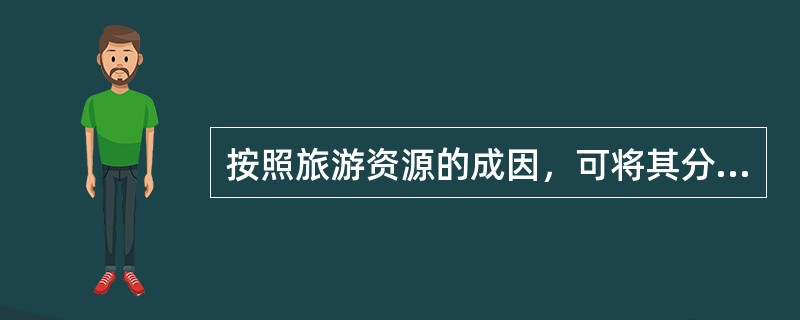 按照旅游资源的成因，可将其分...